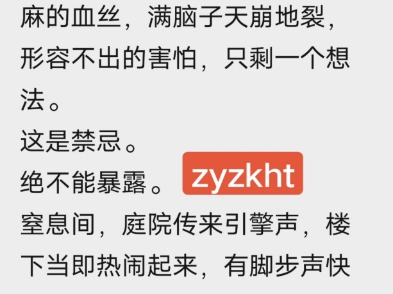 麻的血丝，满脑子天崩地裂，形容不出的害怕，只剩一个想法。

这是禁忌。

绝不能暴露。 zyzkht

窒息间，庭院传来引擎声，楼下当即热闹起来，有脚步声快